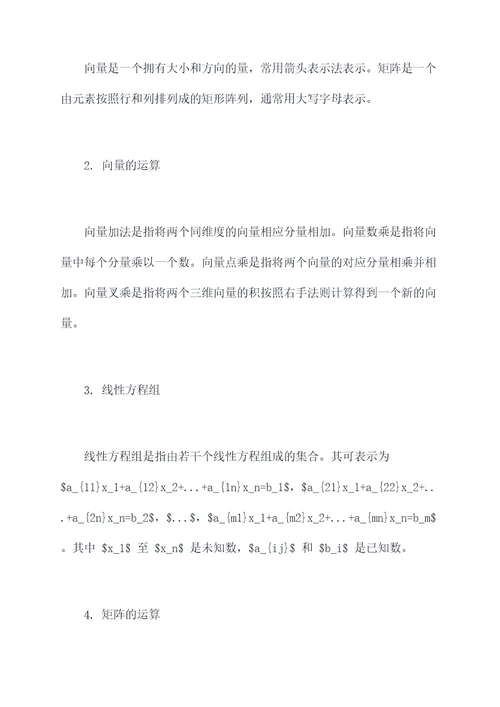 向量是一个拥有大小和方向的量，常用箭头表示法表示。矩阵是一个由元素按照行和列排列成的矩形阵列，通常用大写字母表示。

2. 向量的运算

向量加法是指将两个同维度的向量相应分量相加。向量数乘是指将向量中每个分量乘以一个数。向量点乘是指将两个向量的对应分量相乘并相加。向量叉乘是指将两个三维向量的积按照右手法则计算得到一个新的向量。

3. 线性方程组

线性方程组是指由若干个线性方程组成的集合。其可表示为 \$a_{11}x_1+a_{12}x_2+...+a_{1n}x_n=b_1\$，\$a_{21}x_1+a_{22}x_2+...+a_{2n}x_n=b_2\$，\$...\$，\$a_{m1}x_1+a_{m2}x_2+...+a_{mn}x_n=b_m\$。其中 \$x_1\$ 至 \$x_n\$ 是未知数，\$a_{ij}\$ 和 \$b_i\$ 是已知数。

4. 矩阵的运算